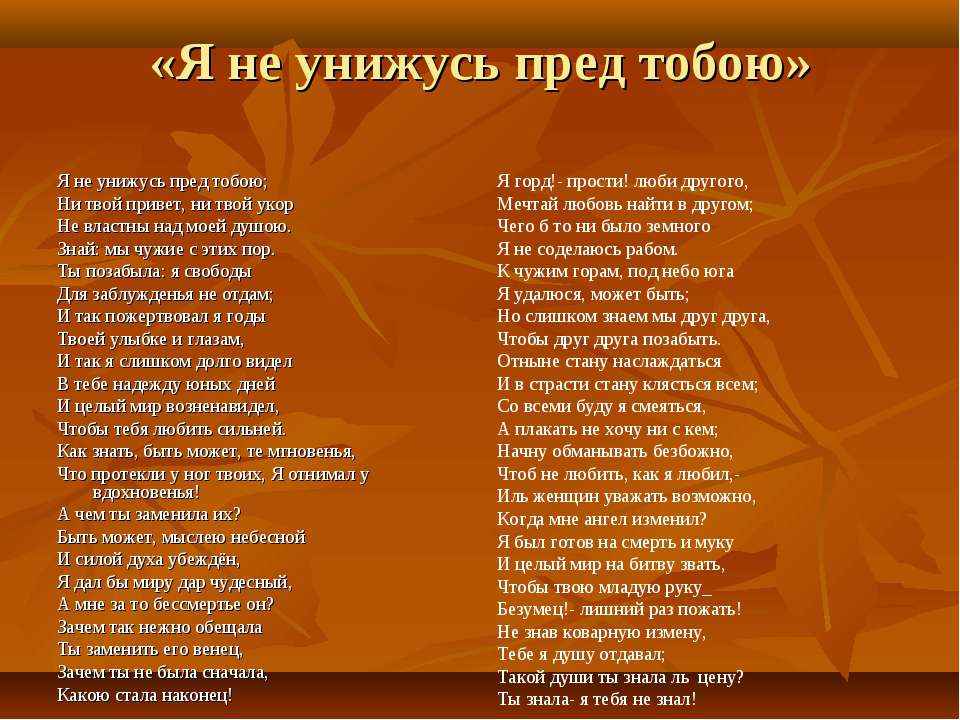 «Я не унижусь пред тобою»

Я не унижусь пред тобою;
Ни твой привет, ни твой укор
Не властны над моей душою.
Знай: мы чужие с этих пор.
Ты позабыла: я свободы
Для заблужденья не отдам;
И так пожертвовал я годы
Твоей улыбке и глазам,
И так я слишком долго видел
В тебе надежду юных дней
И целый мир возненавидел,
Чтобы тебя любить сильней.
Как знать, быть может, те мгновенья,
Что протекли у ног твоих, Я отнимал у вдохновенья!
А чем ты заменила их?
Быть может, мыслею небесной
И силой духа убеждён,
Я дал бы миру дар чудесный,
А мне за то бессмертье он?
Зачем так нежно обещала
Ты заменить его венец,
Зачем ты не была сначала,
Какою стала наконец!

Я горд!- прости! люби другого,
Мечтай любовь найти в другом;
Чего б то ни было земного
Я не соделаюсь рабом.
К чужим горам, под небо юга
Я удалюся, может быть;
Но слишком знаем мы друг друга,
Чтобы друг друга позабыть.
Отныне стану наслаждаться
И в страсти стану клясться всем;
Со всеми буду я смеяться,
А плакать не хочу ни с кем;
Начну обманывать безбожно,
Чтоб не любить, как я любил,-
Иль женщин уважать возможно,
Когда мне ангел изменил?
Я был готов на смерть и муку
И целый мир на битву звать,
Чтобы твою младую руку_
Безумец!- лишний раз пожать!
Не знав коварную измену,
Тебе я душу отдавал;
Такой души ты знала ль цену?
Ты знала- я тебя не знал!